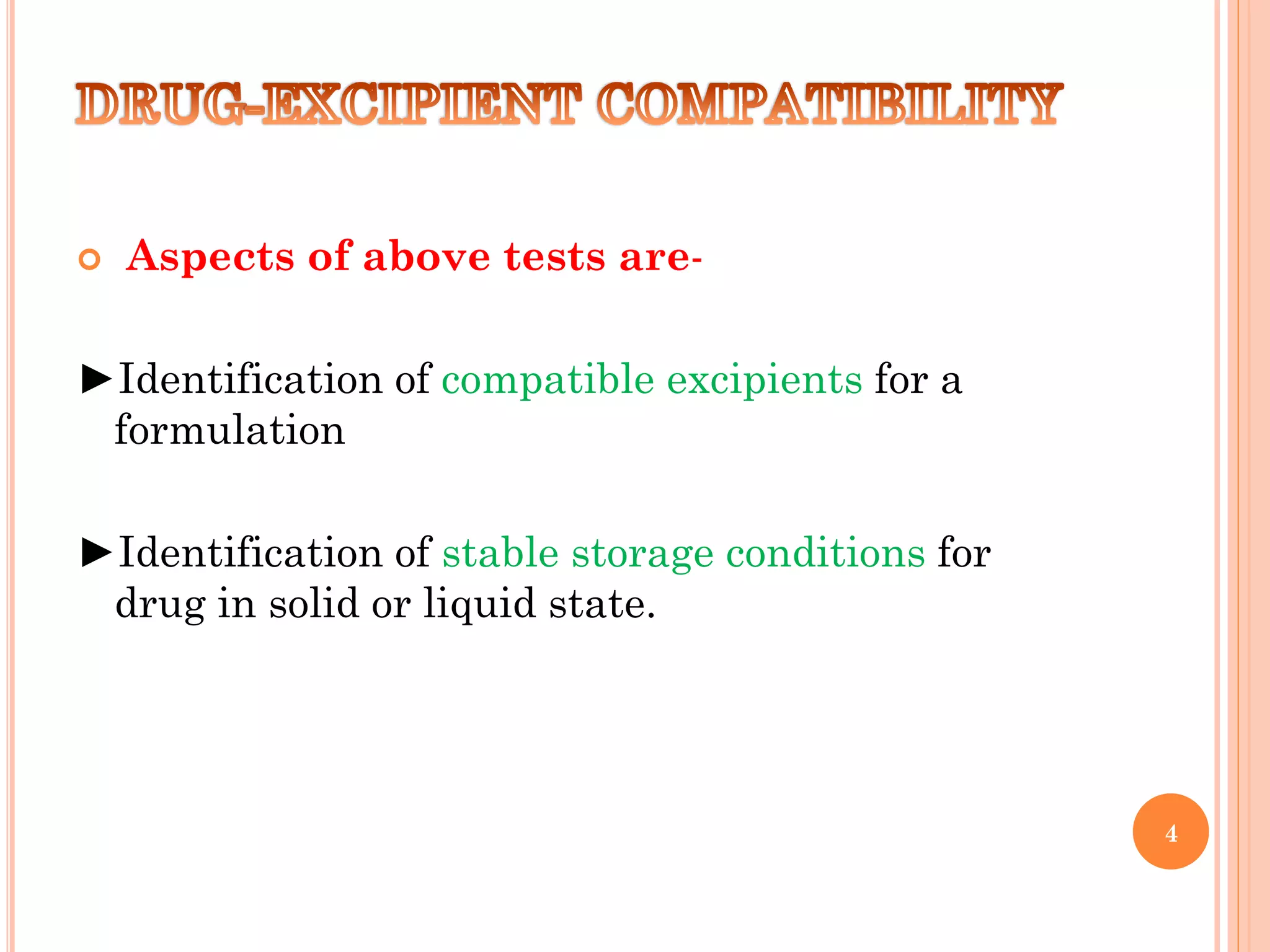 DRUG-EXCIPIENT COMPATIBILITY

Aspects of above tests are-

►Identification of compatible excipients for a formulation

►Identification of stable storage conditions for drug in solid or liquid state.

4